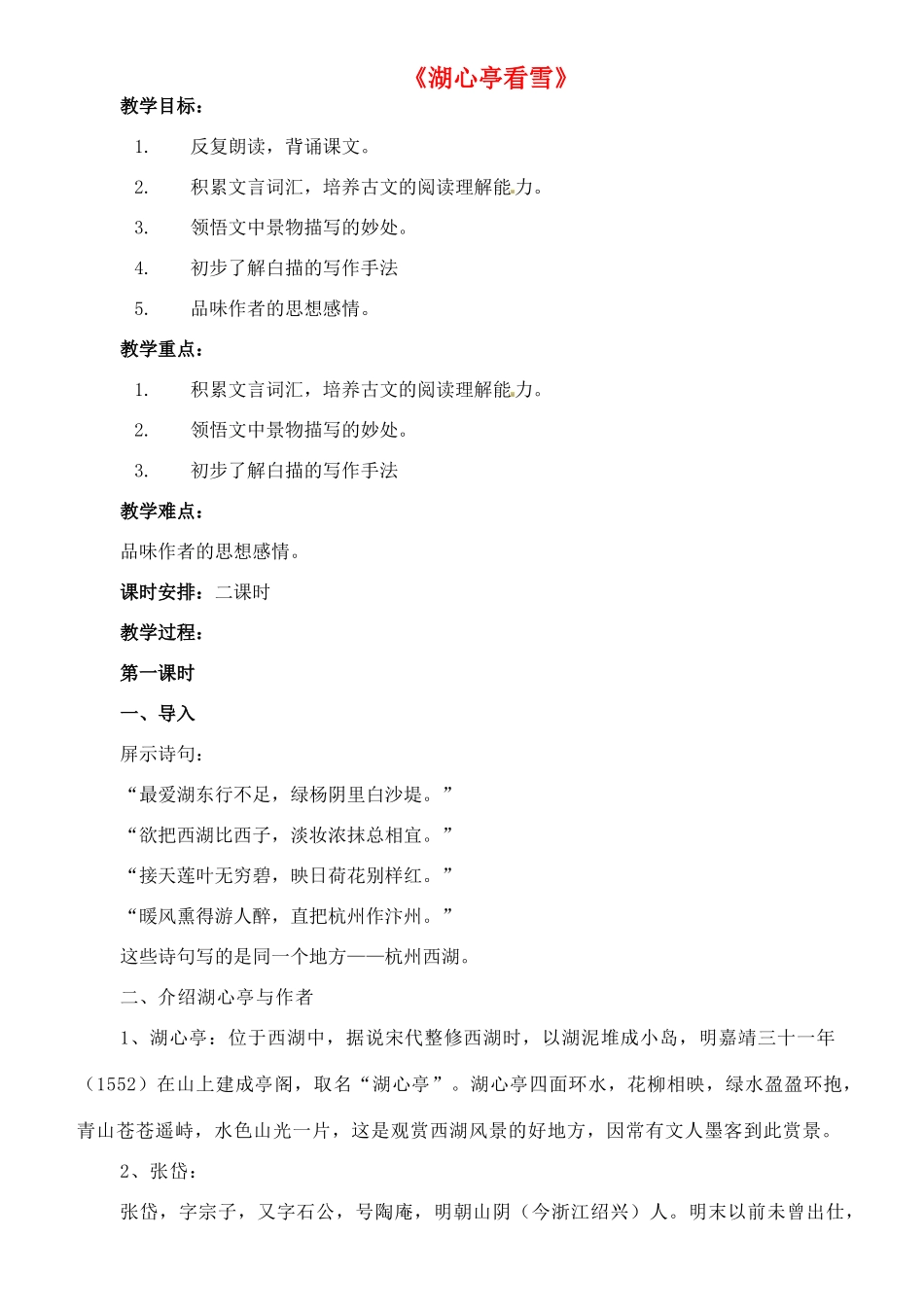 《湖心亭看雪》

教学目标：

1. 反复朗读，背诵课文。

2. 积累文言词汇，培养古文的阅读理解能力。

3. 领悟文中景物描写的妙处。

4. 初步了解白描的写作手法

5. 品味作者的思想感情。

教学重点：

1. 积累文言词汇，培养古文的阅读理解能力。

2. 领悟文中景物描写的妙处。

3. 初步了解白描的写作手法

教学难点：

品味作者的思想感情。

课时安排：二课时

教学过程：

第一课时

一、导入

屏示诗句：

“最爱湖东行不足，绿杨阴里白沙堤。”

“欲把西湖比西子，淡妆浓抹总相宜。”

“接天莲叶无穷碧，映日荷花别样红。”

“暖风熏得游人醉，直把杭州作汴州。”

这些诗句写的是同一个地方——杭州西湖。

二、介绍湖心亭与作者

1、湖心亭：位于西湖中，据说宋代整修西湖时，以湖泥堆成小岛，明嘉靖三十一年（1552）在山上建成亭阁，取名“湖心亭”。湖心亭四面环水，花柳相映，绿水盈盈环抱，青山苍苍遥峙，水色山光一片，这是观赏西湖风景的好地方，因常有文人墨客到此赏景。

2、张岱：

张岱，字宗子，又字石公，号陶庵，明朝山阴（今浙江绍兴）人。明末以前未曾出仕，